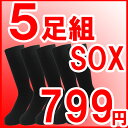 5足組
SOX
799円